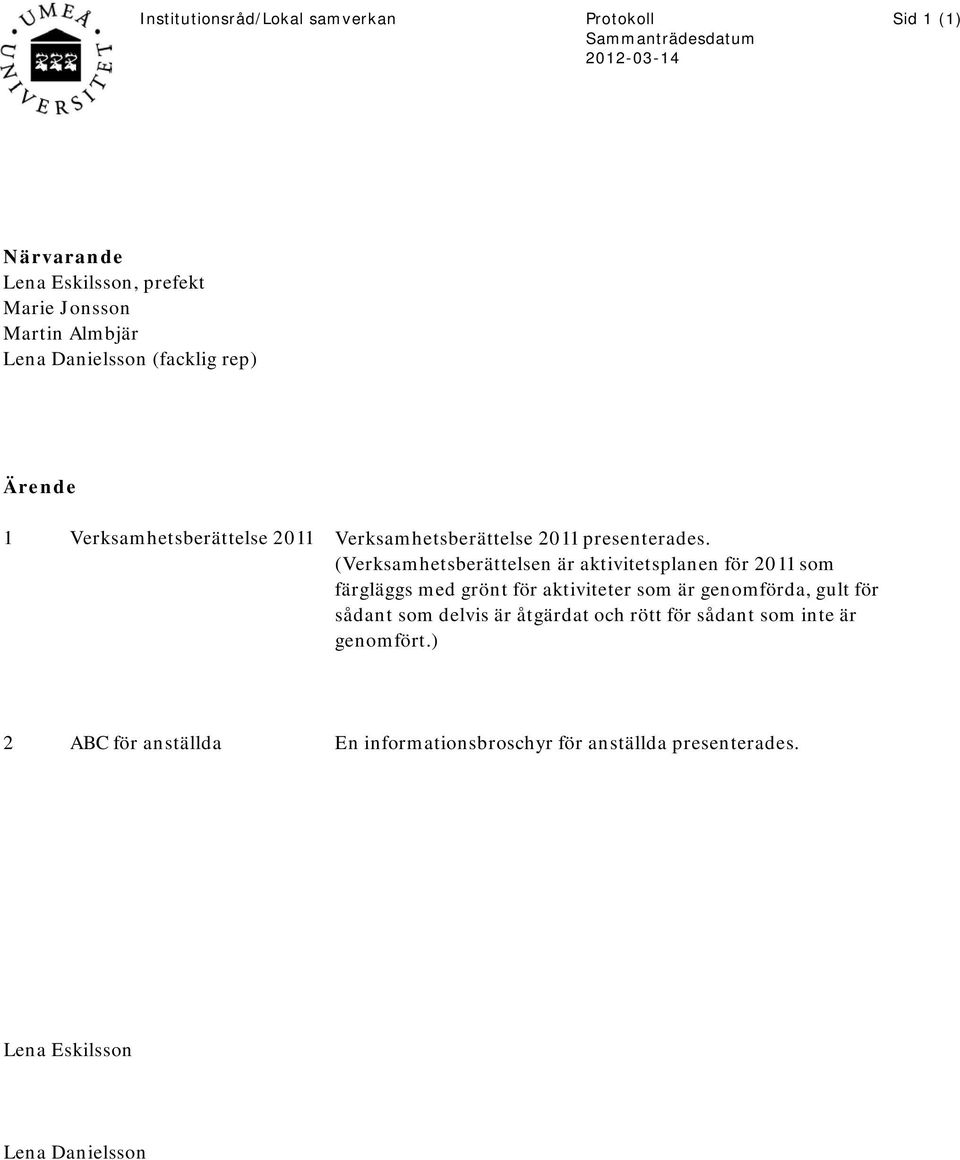 UMEÅ UNIVERSITET

Institutionsråd/Lokal samverkan

Protokoll
Sammanträdesdatum
2012-03-14

Sid 1 (1)

Närvarande
Lena Eskilsson, prefekt
Marie Jonsson
Martin Almbjär
Lena Danielsson (facklig rep)

Ärende

1 Verksamhetsberättelse 2011

Verksamhetsberättelse 2011 presenterades. (Verksamhetsberättelsen är aktivitetsplanen för 2011 som färgläggs med grönt för aktiviteter som är genomförda, gult för sådant som delvis är åtgärdat och rött för sådant som inte är genomfört.)

2 ABC för anställda

En informationsbroschyr för anställda presenterades.

Lena Eskilsson

Lena Danielsson